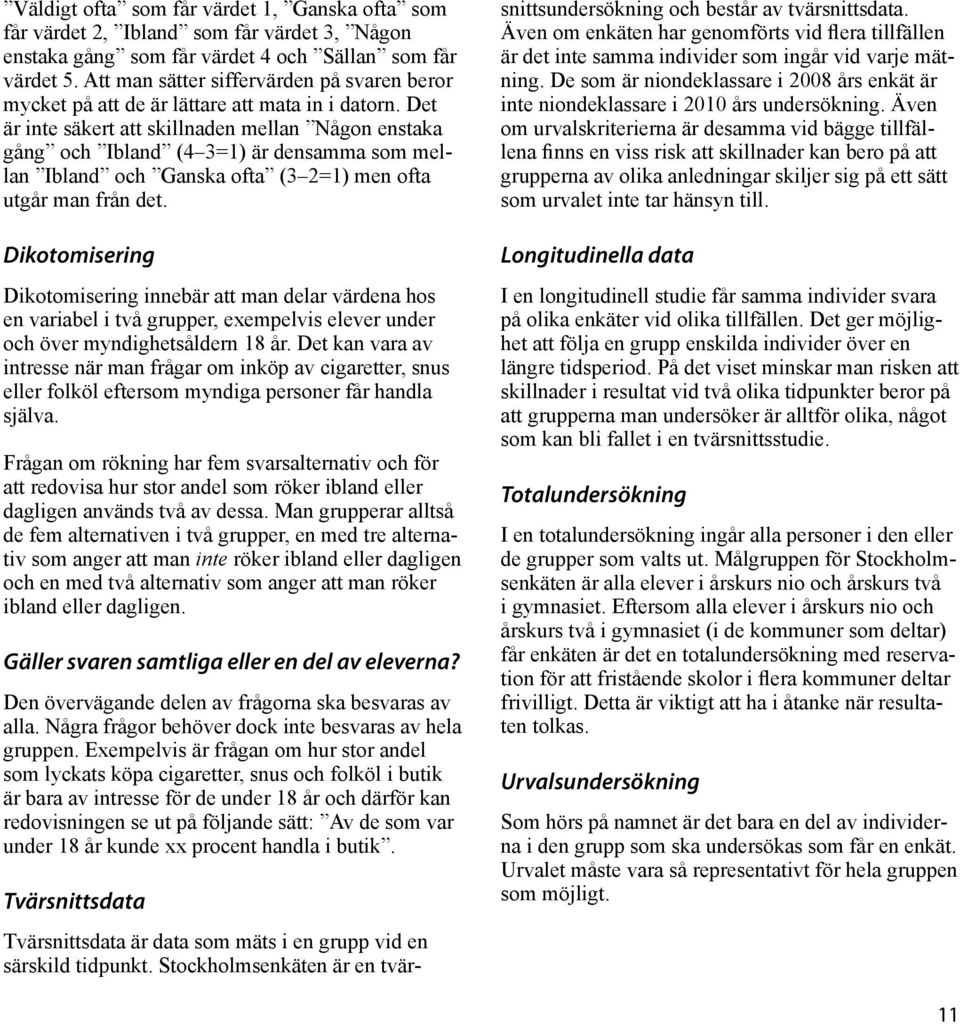 ”Väldigt ofta” som får värdet 1, ”Ganska ofta” som får värdet 2, ”Ibland” som får värdet 3, ”Någon enstaka gång” som får värdet 4 och ”Sällan” som får värdet 5. Att man sätter siffervärden på svaren beror mycket på att de är lättare att mata in i datorn. Det är inte säkert att skillnaden mellan ”Någon enstaka gång” och ”Ibland” (4–3=1) är densamma som mellan ”Ibland” och ”Ganska ofta” (3–2=1) men ofta utgår man från det.

Dikotomisering

Dikotomisering innebär att man delar värdena hos en variabel i två grupper, exempelvis elever under och över myndighetsåldern 18 år. Det kan vara av intresse när man frågar om inköp av cigaretter, snus eller folköl eftersom myndiga personer får handla själva.

Frågan om rökning har fem svarsalternativ och för att redovisa hur stor andel som röker ibland eller dagligen används två av dessa. Man grupperar alltså de fem alternativen i två grupper, en med tre alternativ som anger att man inte röker ibland eller dagligen och en med två alternativ som anger att man röker ibland eller dagligen.

Gäller svaren samtliga eller en del av eleverna?

Den övervägande delen av frågorna ska besvaras av alla. Några frågor behöver dock inte besvaras av hela gruppen. Exempelvis är frågan om hur stor andel som lyckats köpa cigaretter, snus och folköl i butik är bara av intresse för de under 18 år och därför kan redovisningen se ut på följande sätt: ”Av de som var under 18 år kunde xx procent handla i butik”.

Tvärsnittsdata

Tvärsnittsdata är data som mäts i en grupp vid en särskild tidpunkt. Stockholmsenkäten är en tvärsnittsundersökning och består av tvärsnittsdata. Även om enkäten har genomförts vid flera tillfällen är det inte samma individer som ingår vid varje mätning. De som är niondeklassare i 2008 års enkät är inte niondeklassare i 2010 års undersökning. Även om urvalskriterierna är desamma vid bägge tillfällena finns en viss risk att skillnader kan bero på att grupperna av olika anledningar skiljer sig på ett sätt som urvalet inte tar hänsyn till.

Longitudinella data

I en longitudinell studie får samma individer svara på olika enkäter vid olika tillfällen. Det ger möjlighet att följa en grupp enskilda individer över en längre tidsperiod. På det viset minskar man risken att skillnader i resultat vid två olika tidpunkter beror på att grupperna man undersöker är alltför olika, något som kan bli fallet i en tvärsnittsstudie.

Totalundersökning

I en totalundersökning ingår alla personer i den eller de grupper som valts ut. Målgruppen för Stockholmsenkäten är alla elever i årskurs nio och årskurs två i gymnasiet. Eftersom alla elever i årskurs nio och årskurs två i gymnasiet (i de kommuner som deltar) får enkäten är det en totalundersökning med reservation för att fristående skolor i flera kommuner deltar frivilligt. Detta är viktigt att ha i åtanke när resultaten tolkas.

Urvalsundersökning

Som hörs på namnet är det bara en del av individerna i den grupp som ska undersökas som får en enkät. Urvalet måste vara så representativt för hela gruppen som möjligt.

11